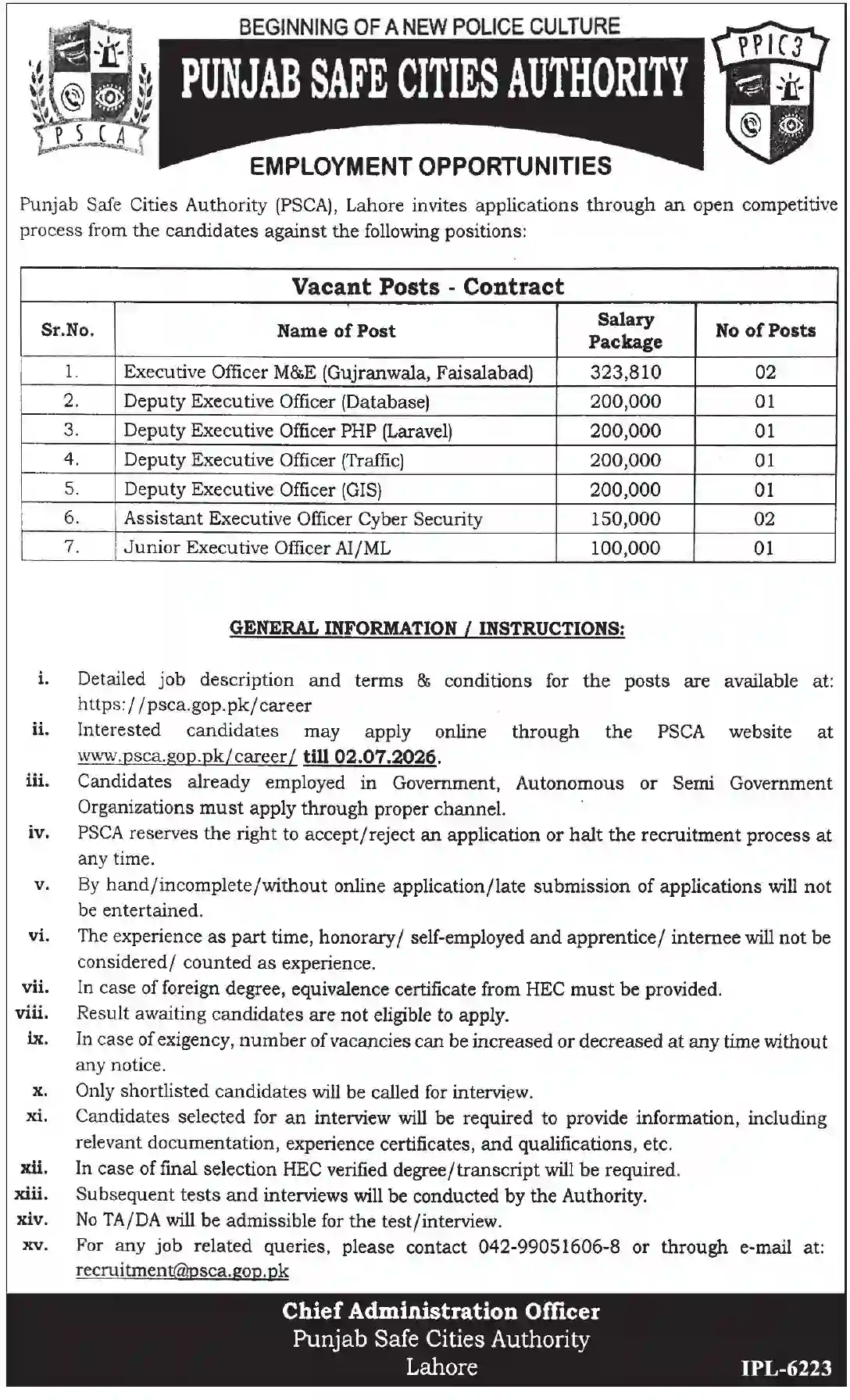 PSCA

BEGINNING OF A NEW POLICE CULTURE

PUNJAB SAFE CITIES AUTHORITY

PPIC3

EMPLOYMENT OPPORTUNITIES

Punjab Safe Cities Authority (PSCA), Lahore invites applications through an open competitive process from the candidates against the following positions:

Vacant Posts - Contract

| Sr.No. | Name of Post | Salary Package | No of Posts |
|---|---|---|---|
| 1. | Executive Officer M&E (Gujranwala, Faisalabad) | 323,810 | 02 |
| 2. | Deputy Executive Officer (Database) | 200,000 | 01 |
| 3. | Deputy Executive Officer PHP (Laravel) | 200,000 | 01 |
| 4. | Deputy Executive Officer (Traffic) | 200,000 | 01 |
| 5. | Deputy Executive Officer (GIS) | 200,000 | 01 |
| 6. | Assistant Executive Officer Cyber Security | 150,000 | 02 |
| 7. | Junior Executive Officer AI/ML | 100,000 | 01 |

GENERAL INFORMATION / INSTRUCTIONS:

i. Detailed job description and terms & conditions for the posts are available at: https://psca.gop.pk/career

ii. Interested candidates may apply online through the PSCA website at www.psca.gop.pk/career/ till 02.07.2026.

iii. Candidates already employed in Government, Autonomous or Semi Government Organizations must apply through proper channel.

iv. PSCA reserves the right to accept/reject an application or halt the recruitment process at any time.

v. By hand/incomplete/without online application/late submission of applications will not be entertained.

vi. The experience as part time, honorary/ self-employed and apprentice/ internee will not be considered/ counted as experience.

vii. In case of foreign degree, equivalence certificate from HEC must be provided.

viii. Result awaiting candidates are not eligible to apply.

ix. In case of exigency, number of vacancies can be increased or decreased at any time without any notice.

x. Only shortlisted candidates will be called for interview.

xi. Candidates selected for an interview will be required to provide information, including relevant documentation, experience certificates, and qualifications, etc.

xii. In case of final selection HEC verified degree/transcript will be required.

xiii. Subsequent tests and interviews will be conducted by the Authority.

xiv. No TA/DA will be admissible for the test/interview.

xv. For any job related queries, please contact 042-99051606-8 or through e-mail at: recruitment@psca.gop.pk

Chief Administration Officer
Punjab Safe Cities Authority
Lahore

IPL-6223